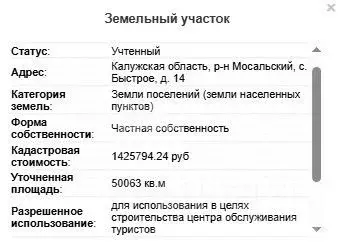 Земельный участок

| | |
|---|---|
| Статус: | Учтенный |
| Адрес: | Калужская область, р-н Мосальский, с. Быстрое, д. 14 |
| Категория земель: | Земли поселений (земли населенных пунктов) |
| Форма собственности: | Частная собственность |
| Кадастровая стоимость: | 1425794.24 руб |
| Уточненная площадь: | 50063 кв.м |
| Разрешенное использование: | для использования в целях строительства центра обслуживания туристов |